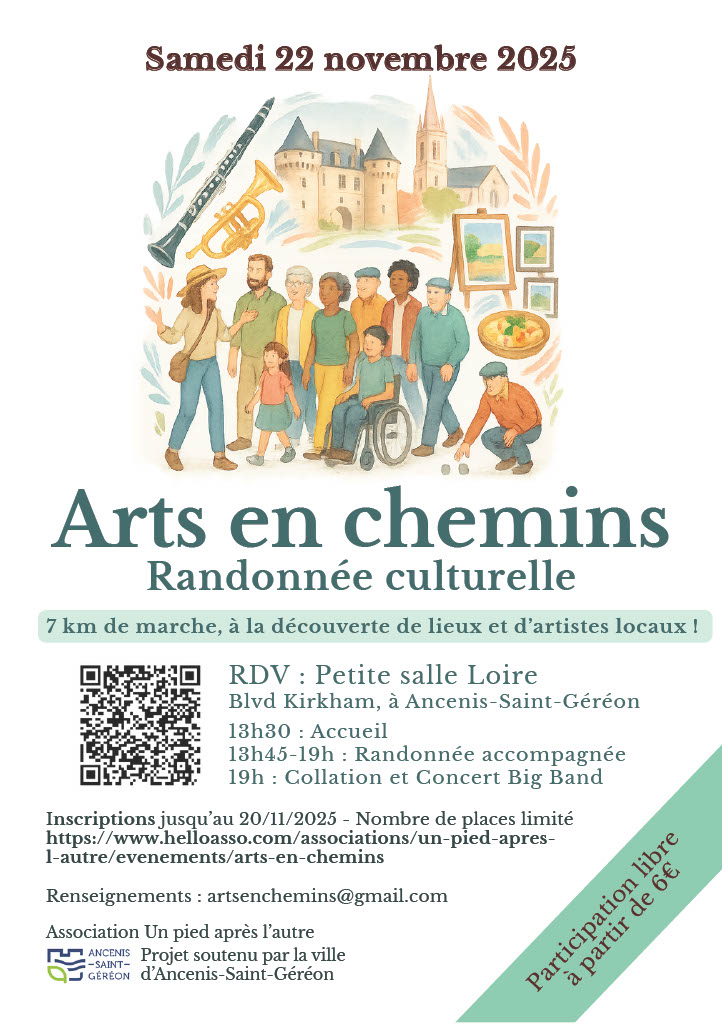 Samedi 22 novembre 2025

Arts en chemins
Randonnée culturelle

7 km de marche, à la découverte de lieux et d'artistes locaux !

RDV : Petite salle Loire
Blvd Kirkham, à Ancenis-Saint-Géréon
13h30 : Accueil
13h45-19h : Randonnée accompagnée
19h : Collation et Concert Big Band

Inscriptions jusqu'au 20/11/2025 - Nombre de places limité
https://www.helloasso.com/associations/un-pied-apres-l-autre/evenements/arts-en-chemins

Renseignements : artsenchemins@gmail.com

Association Un pied après l'autre

ANCENIS -SAINT- GÉRÉON

Projet soutenu par la ville d'Ancenis-Saint-Géréon

Participation libre à partir de 6€